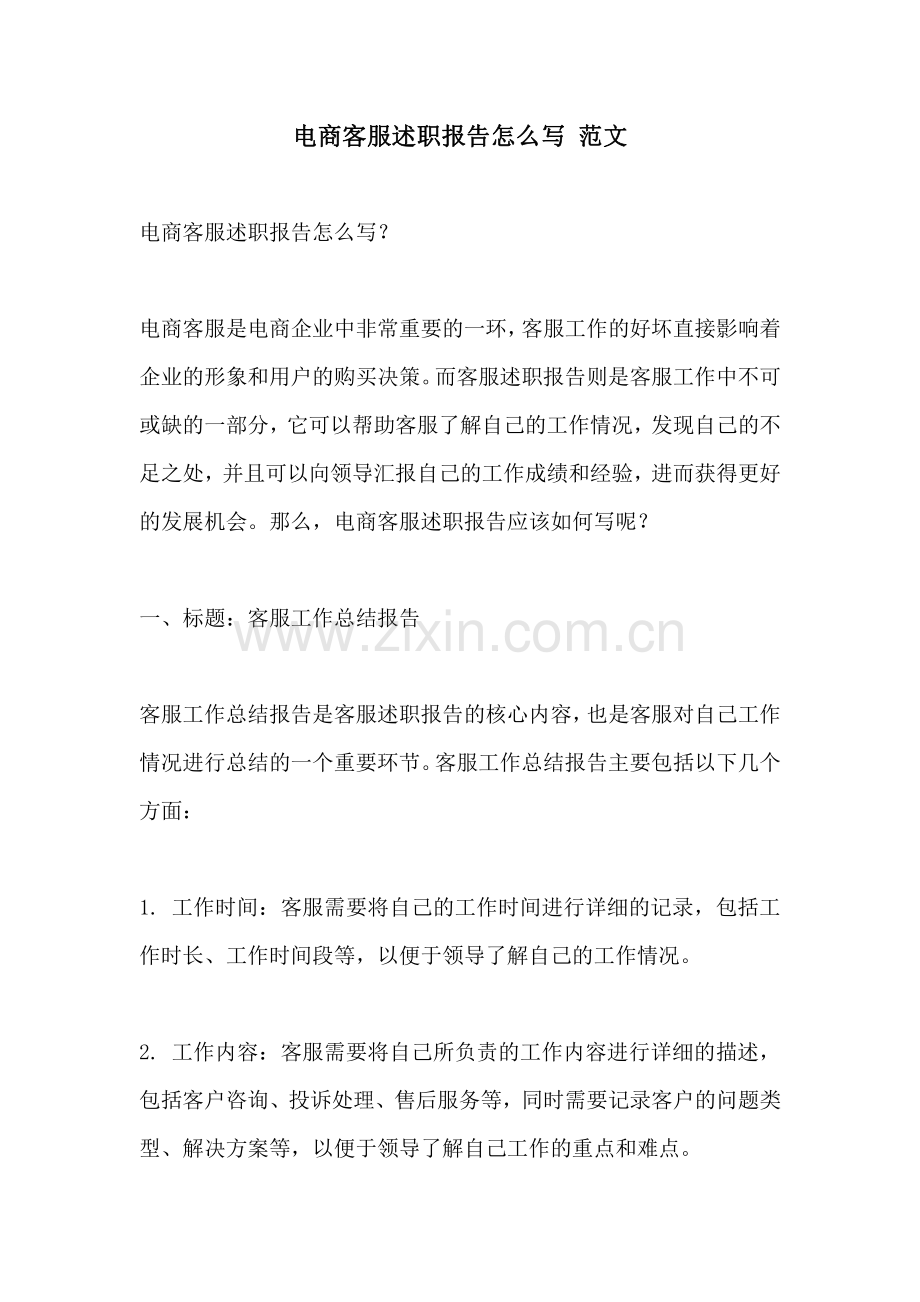 电商客服述职报告怎么写 范文

电商客服述职报告怎么写？

电商客服是电商企业中非常重要的一环，客服工作的好坏直接影响着企业的形象和用户的购买决策。而客服述职报告则是客服工作中不可或缺的一部分，它可以帮助客服了解自己的工作情况，发现自己的不足之处，并且可以向领导汇报自己的工作成绩和经验，进而获得更好的发展机会。那么，电商客服述职报告应该如何写呢？

一、标题：客服工作总结报告

客服工作总结报告是客服述职报告的核心内容，也是客服对自己工作情况进行总结的一个重要环节。客服工作总结报告主要包括以下几个方面：

1.工作时间：客服需要将自己的工作时间进行详细的记录，包括工作时长、工作时间段等，以便于领导了解自己的工作情况。

2.工作内容：客服需要将自己所负责的工作内容进行详细的描述，包括客户咨询、投诉处理、售后服务等，同时需要记录客户的问题类型、解决方案等，以便于领导了解自己工作的重点和难点。

www.zixin.com.cn